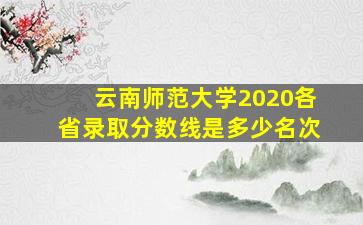 云南师范大学2020各省录取分数线是多少名次